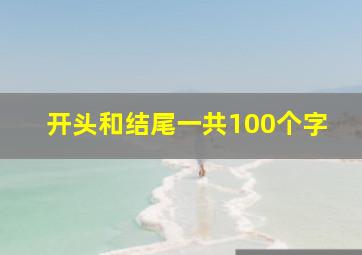 开头和结尾一共100个字